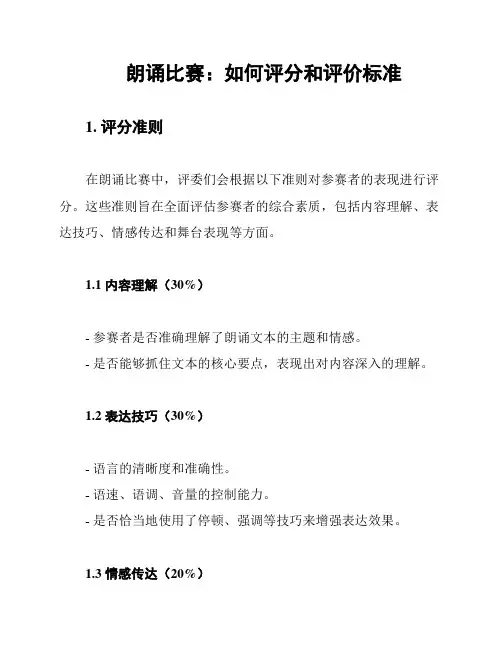 朗诵比赛：如何评分和评价标准

1. 评分准则

在朗诵比赛中，评委们会根据以下准则对参赛者的表现进行评分。这些准则旨在全面评估参赛者的综合素质，包括内容理解、表达技巧、情感传达和舞台表现等方面。

1.1 内容理解（30%）

- 参赛者是否准确理解了朗诵文本的主题和情感。
- 是否能够抓住文本的核心要点，表现出对内容深入的理解。

1.2 表达技巧（30%）

- 语言的清晰度和准确性。
- 语速、语调、音量的控制能力。
- 是否恰当地使用了停顿、强调等技巧来增强表达效果。

1.3 情感传达（20%）